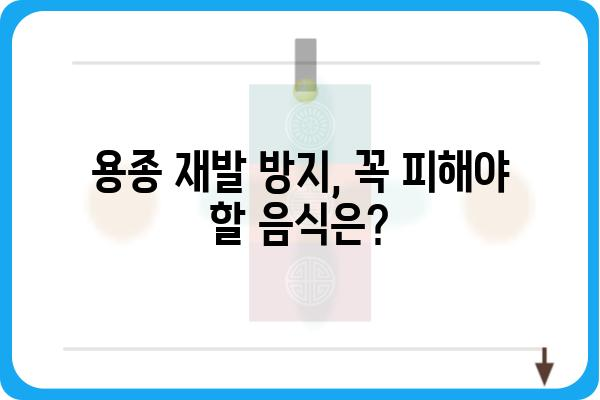 용종 재발 방지, 꼭 피해야 할 음식은?